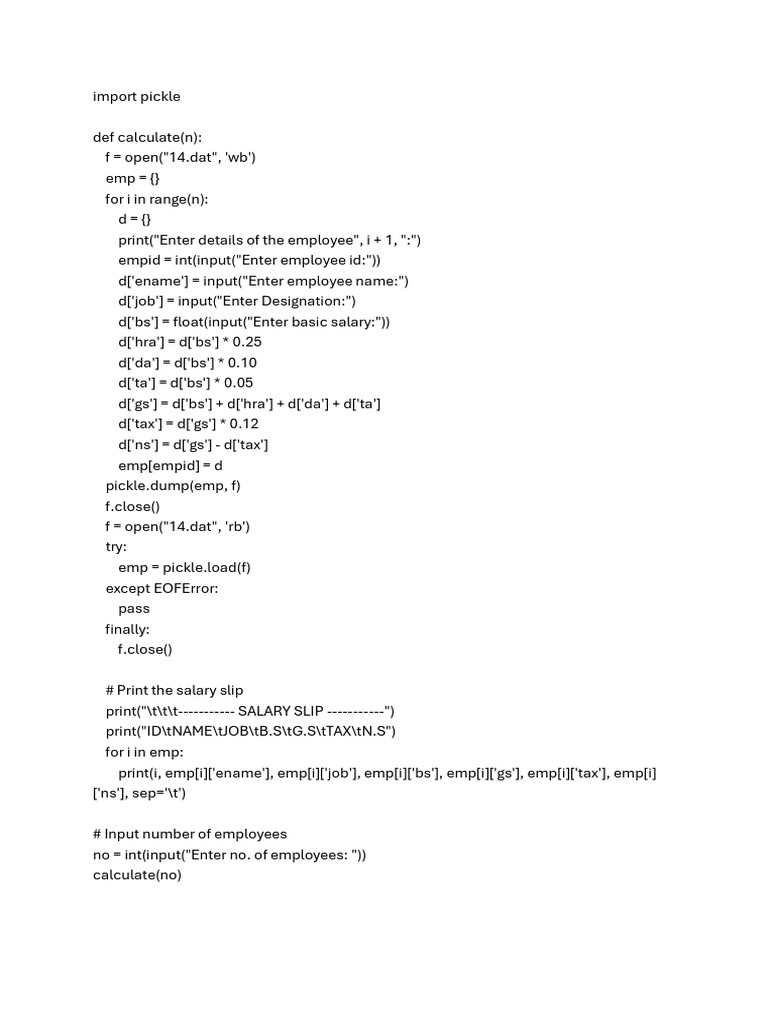 import pickle

def calculate(n):
    f = open("14.dat", 'wb')
    emp = {}
    for i in range(n):
        d = {}
        print("Enter details of the employee", i + 1, ":")
        empid = int(input("Enter employee id:"))
        d['ename'] = input("Enter employee name:")
        d['job'] = input("Enter Designation:")
        d['bs'] = float(input("Enter basic salary:"))
        d['hra'] = d['bs'] * 0.25
        d['da'] = d['bs'] * 0.10
        d['ta'] = d['bs'] * 0.05
        d['gs'] = d['bs'] + d['hra'] + d['da'] + d['ta']
        d['tax'] = d['gs'] * 0.12
        d['ns'] = d['gs'] - d['tax']
        emp[empid] = d
    pickle.dump(emp, f)
    f.close()
    f = open("14.dat", 'rb')
    try:
        emp = pickle.load(f)
    except EOFError:
        pass
    finally:
        f.close()

    # Print the salary slip
    print("\t\t\t----------- SALARY SLIP -----------")
    print("ID\tNAME\tJOB\tB.S\tG.S\tTAX\tN.S")
    for i in emp:
        print(i, emp[i]['ename'], emp[i]['job'], emp[i]['bs'], emp[i]['gs'], emp[i]['tax'], emp[i]['ns'], sep='\t')

# Input number of employees
no = int(input("Enter no. of employees: "))
calculate(no)